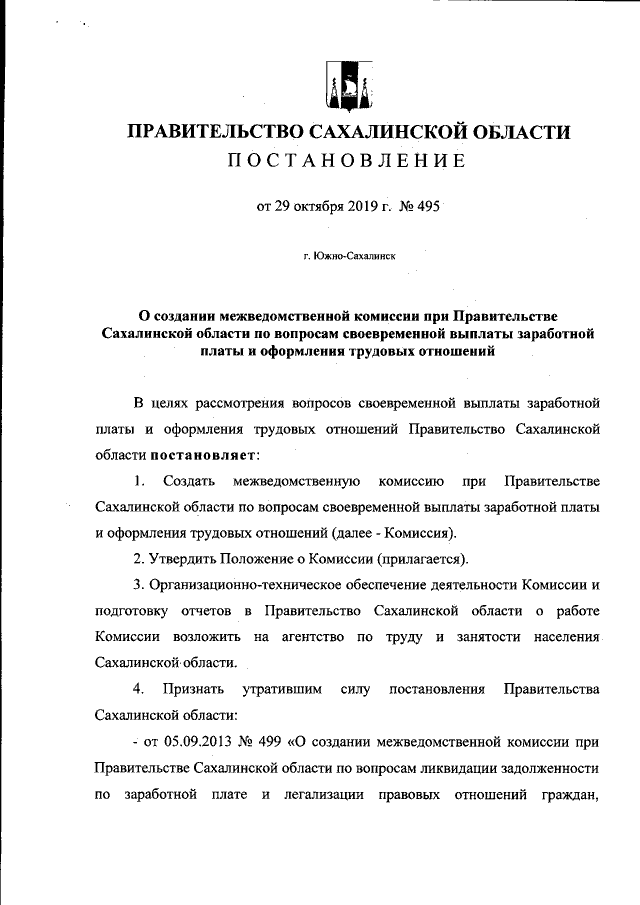 ПРАВИТЕЛЬСТВО САХАЛИНСКОЙ ОБЛАСТИ
ПОСТАНОВЛЕНИЕ

от 29 октября 2019 г. № 495

г. Южно-Сахалинск

О создании межведомственной комиссии при Правительстве Сахалинской области по вопросам своевременной выплаты заработной платы и оформления трудовых отношений

В целях рассмотрения вопросов своевременной выплаты заработной платы и оформления трудовых отношений Правительство Сахалинской области постановляет:

1. Создать межведомственную комиссию при Правительстве Сахалинской области по вопросам своевременной выплаты заработной платы и оформления трудовых отношений (далее - Комиссия).

2. Утвердить Положение о Комиссии (прилагается).

3. Организационно-техническое обеспечение деятельности Комиссии и подготовку отчетов в Правительство Сахалинской области о работе Комиссии возложить на агентство по труду и занятости населения Сахалинской области.

4. Признать утратившим силу постановления Правительства Сахалинской области:

- от 05.09.2013 № 499 «О создании межведомственной комиссии при Правительстве Сахалинской области по вопросам ликвидации задолженности по заработной плате и легализации правовых отношений граждан,